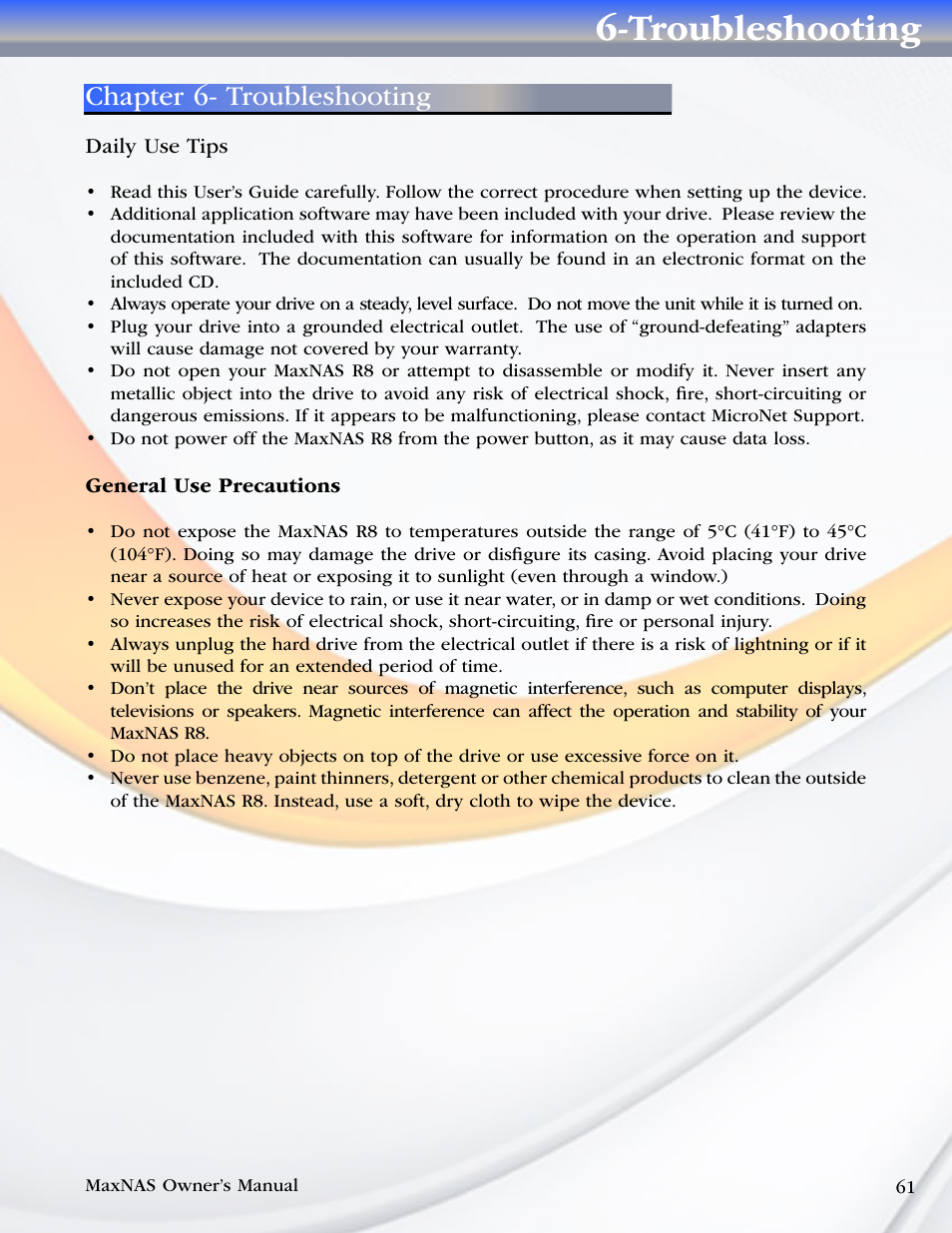 6-Troubleshooting

Chapter 6- Troubleshooting

Daily Use Tips

• Read this User's Guide carefully. Follow the correct procedure when setting up the device.
• Additional application software may have been included with your drive. Please review the documentation included with this software for information on the operation and support of this software. The documentation can usually be found in an electronic format on the included CD.
• Always operate your drive on a steady, level surface. Do not move the unit while it is turned on.
• Plug your drive into a grounded electrical outlet. The use of "ground-defeating" adapters will cause damage not covered by your warranty.
• Do not open your MaxNAS R8 or attempt to disassemble or modify it. Never insert any metallic object into the drive to avoid any risk of electrical shock, fire, short-circuiting or dangerous emissions. If it appears to be malfunctioning, please contact MicroNet Support.
• Do not power off the MaxNAS R8 from the power button, as it may cause data loss.

General Use Precautions

• Do not expose the MaxNAS R8 to temperatures outside the range of 5°C (41°F) to 45°C (104°F). Doing so may damage the drive or disfigure its casing. Avoid placing your drive near a source of heat or exposing it to sunlight (even through a window.)
• Never expose your device to rain, or use it near water, or in damp or wet conditions. Doing so increases the risk of electrical shock, short-circuiting, fire or personal injury.
• Always unplug the hard drive from the electrical outlet if there is a risk of lightning or if it will be unused for an extended period of time.
• Don't place the drive near sources of magnetic interference, such as computer displays, televisions or speakers. Magnetic interference can affect the operation and stability of your MaxNAS R8.
• Do not place heavy objects on top of the drive or use excessive force on it.
• Never use benzene, paint thinners, detergent or other chemical products to clean the outside of the MaxNAS R8. Instead, use a soft, dry cloth to wipe the device.

MaxNAS Owner's Manual

61